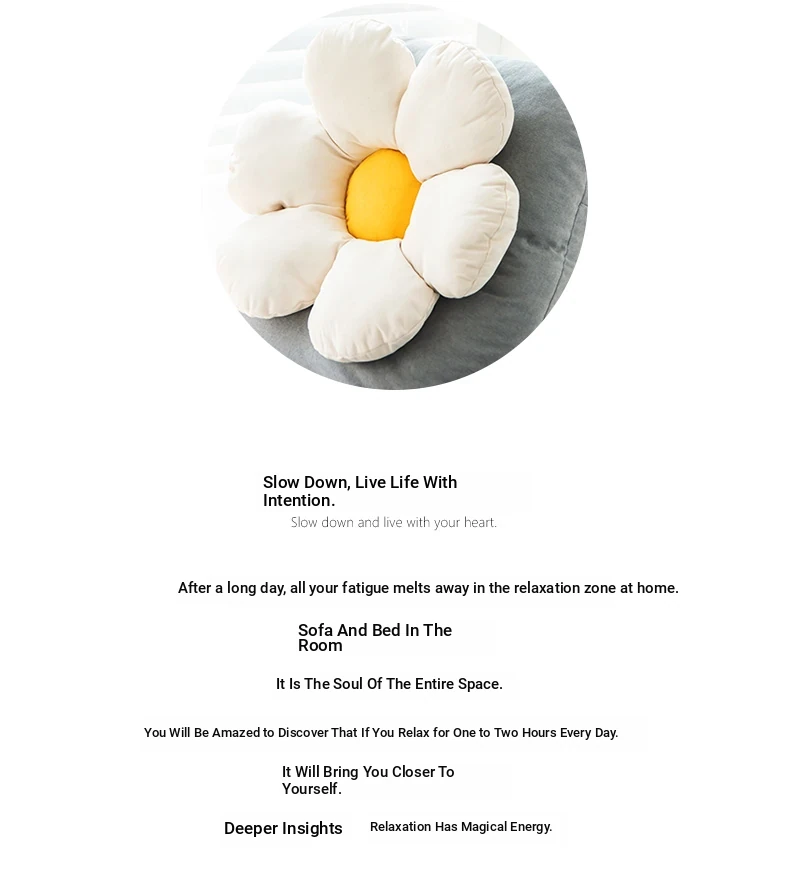 Slow Down, Live Life With Intention.
Slow down and live with your heart.

After a long day, all your fatigue melts away in the relaxation zone at home.

Sofa And Bed In The Room

It Is The Soul Of The Entire Space.

You Will Be Amazed to Discover That If You Relax for One to Two Hours Every Day.

It Will Bring You Closer To Yourself.

Deeper Insights

Relaxation Has Magical Energy.